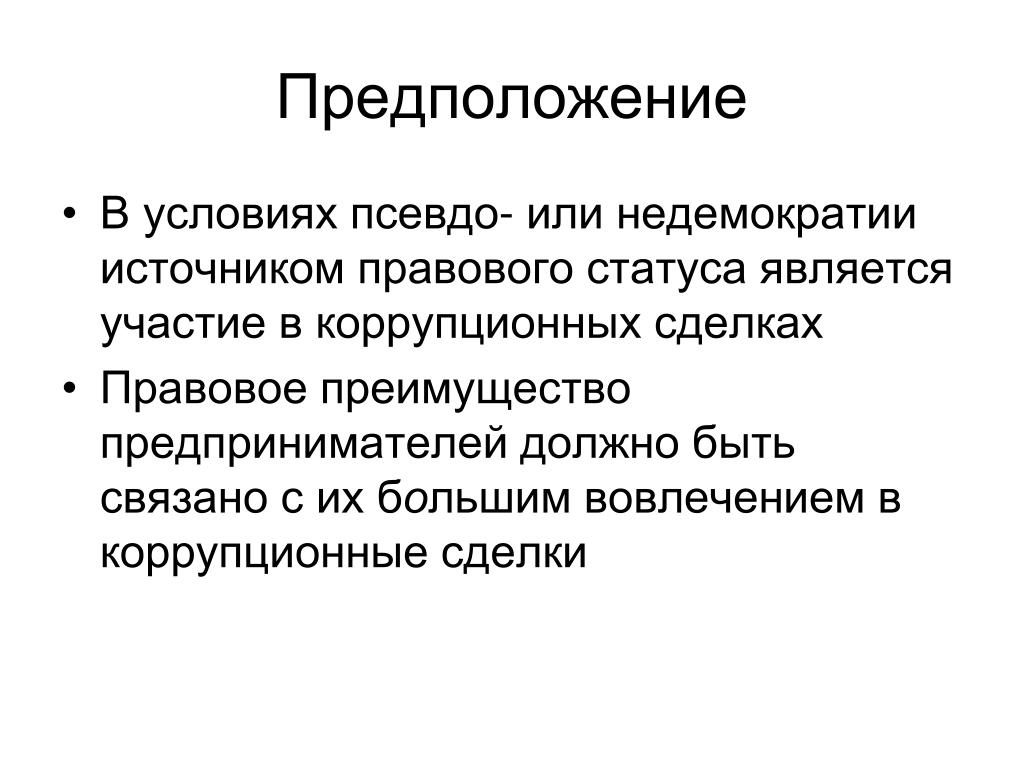 Предположение

• В условиях псевдо- или недемократии источником правового статуса является участие в коррупционных сделках
• Правовое преимущество предпринимателей должно быть связано с их большим вовлечением в коррупционные сделки